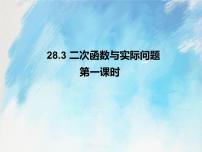 28.3 二次函数与实际问题
第一课时